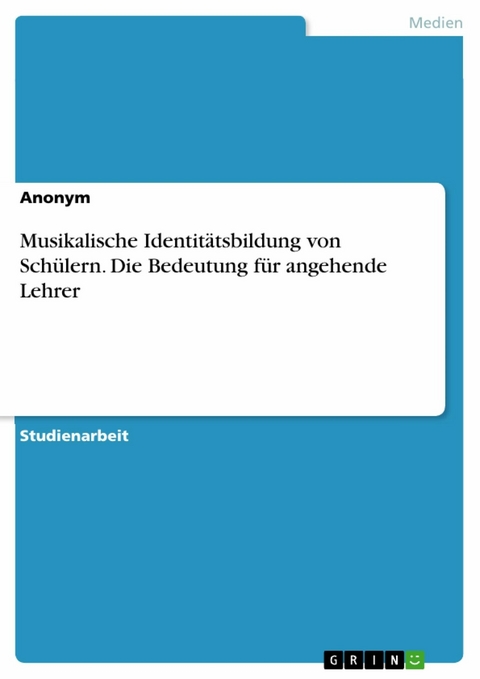 Medien

Anonym

Musikalische Identitätsbildung von Schülern. Die Bedeutung für angehende Lehrer

Studienarbeit

GRIN